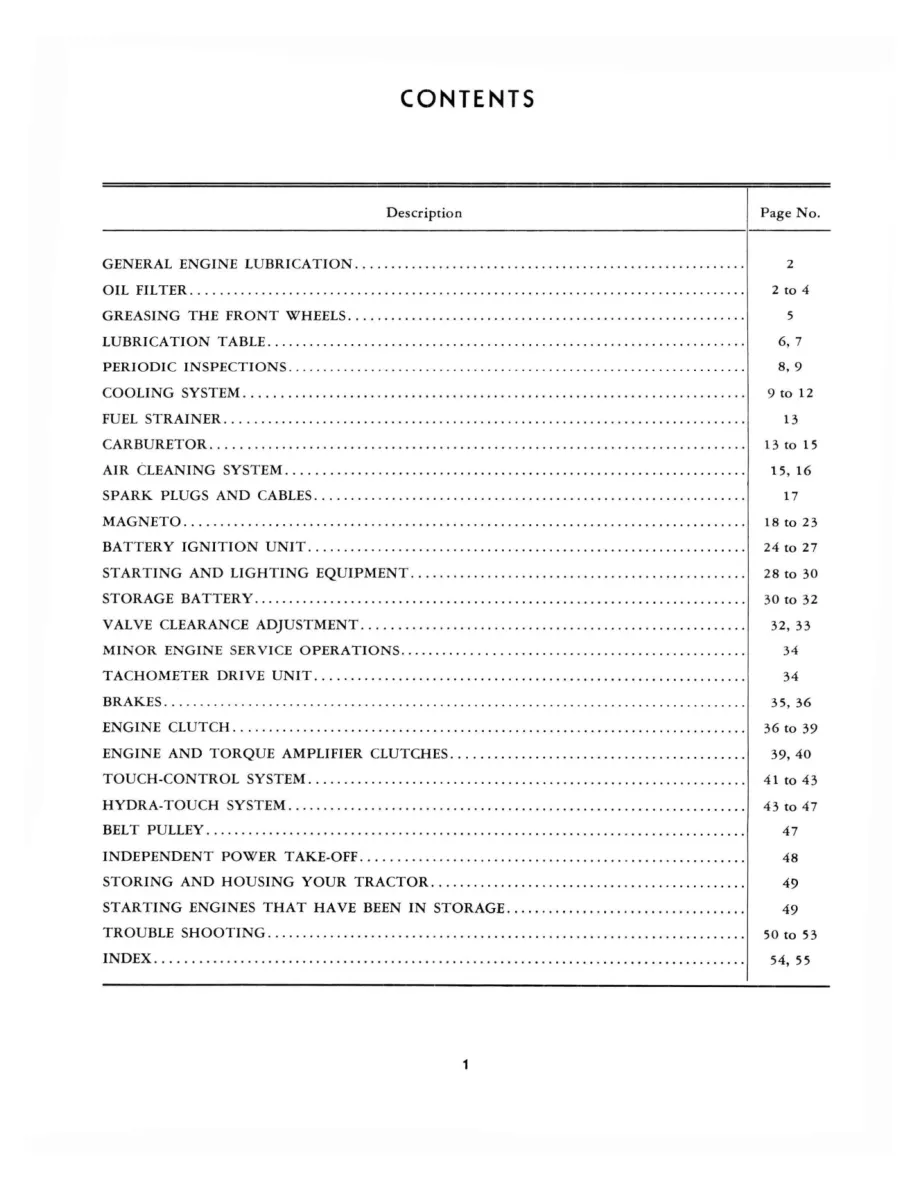 CONTENTS

Description
Page No.

GENERAL ENGINE LUBRICATION 2
OIL FILTER 2 to 4
GREASING THE FRONT WHEELS 5
LUBRICATION TABLE 6, 7
PERIODIC INSPECTIONS 8, 9
COOLING SYSTEM 9 to 12
FUEL STRAINER 13
CARBURETOR 13 to 15
AIR CLEANING SYSTEM 15, 16
SPARK PLUGS AND CABLES 17
MAGNETO 18 to 23
BATTERY IGNITION UNIT 24 to 27
STARTING AND LIGHTING EQUIPMENT 28 to 30
STORAGE BATTERY 30 to 32
VALVE CLEARANCE ADJUSTMENT 32, 33
MINOR ENGINE SERVICE OPERATIONS 34
TACHOMETER DRIVE UNIT 34
BRAKES 35, 36
ENGINE CLUTCH 36 to 39
ENGINE AND TORQUE AMPLIFIER CLUTCHES 39, 40
TOUCH-CONTROL SYSTEM 41 to 43
HYDRA-TOUCH SYSTEM 43 to 47
BELT PULLEY 47
INDEPENDENT POWER TAKE-OFF 48
STORING AND HOUSING YOUR TRACTOR 49
STARTING ENGINES THAT HAVE BEEN IN STORAGE 49
TROUBLE SHOOTING 50 to 53
INDEX 54, 55

1